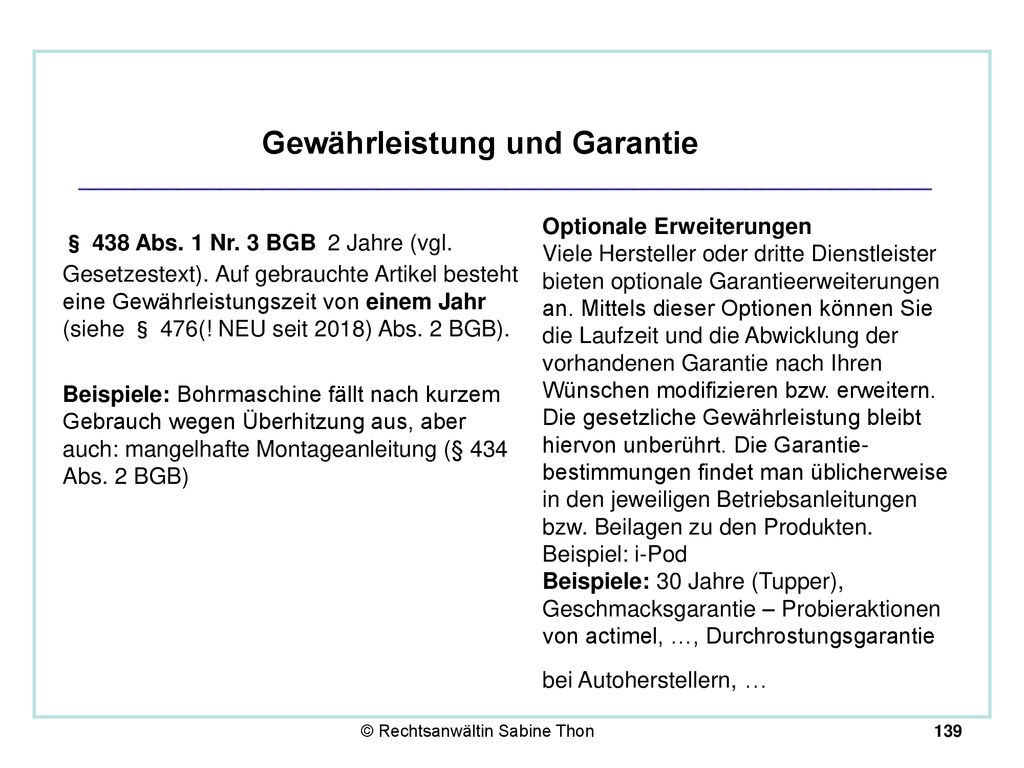 Gewährleistung und Garantie

§ 438 Abs. 1 Nr. 3 BGB 2 Jahre (vgl. Gesetzestext). Auf gebrauchte Artikel besteht eine Gewährleistungszeit von einem Jahr (siehe § 476(! NEU seit 2018) Abs. 2 BGB).

Beispiele: Bohrmaschine fällt nach kurzem Gebrauch wegen Überhitzung aus, aber auch: mangelhafte Montageanleitung (§ 434 Abs. 2 BGB)

Optionale Erweiterungen
Viele Hersteller oder dritte Dienstleister bieten optionale Garantieerweiterungen an. Mittels dieser Optionen können Sie die Laufzeit und die Abwicklung der vorhandenen Garantie nach Ihren Wünschen modifizieren bzw. erweitern. Die gesetzliche Gewährleistung bleibt hiervon unberührt. Die Garantiebestimmungen findet man üblicherweise in den jeweiligen Betriebsanleitungen bzw. Beilagen zu den Produkten.
Beispiel: i-Pod
Beispiele: 30 Jahre (Tupper), Geschmacksgarantie – Probieraktionen von actimel, …, Durchrostungsgarantie

bei Autoherstellern, …

© Rechtsanwältin Sabine Thon 139